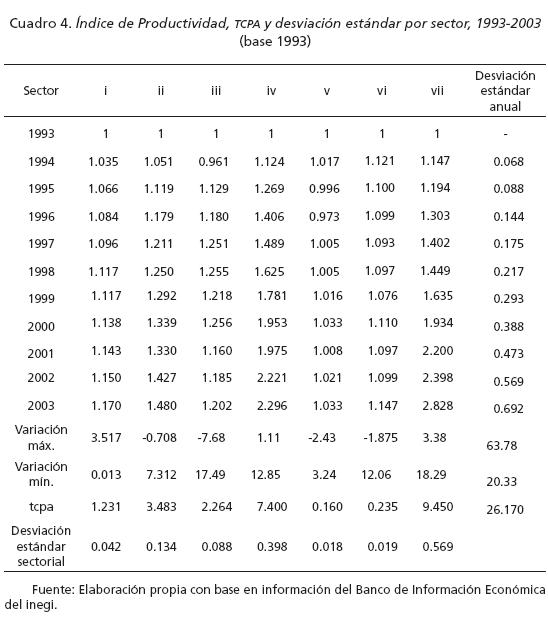 Cuadro 4. Índice de Productividad, TCPA y desviación estándar por sector, 1993-2003 (base 1993)

| Sector | i | ii | iii | iv | v | vi | vii | Desviación estándar anual |
|---|---|---|---|---|---|---|---|---|
| 1993 | 1 | 1 | 1 | 1 | 1 | 1 | 1 | - |
| 1994 | 1.035 | 1.051 | 0.961 | 1.124 | 1.017 | 1.121 | 1.147 | 0.068 |
| 1995 | 1.066 | 1.119 | 1.129 | 1.269 | 0.996 | 1.100 | 1.194 | 0.088 |
| 1996 | 1.084 | 1.179 | 1.180 | 1.406 | 0.973 | 1.099 | 1.303 | 0.144 |
| 1997 | 1.096 | 1.211 | 1.251 | 1.489 | 1.005 | 1.093 | 1.402 | 0.175 |
| 1998 | 1.117 | 1.250 | 1.255 | 1.625 | 1.005 | 1.097 | 1.449 | 0.217 |
| 1999 | 1.117 | 1.292 | 1.218 | 1.781 | 1.016 | 1.076 | 1.635 | 0.293 |
| 2000 | 1.138 | 1.339 | 1.256 | 1.953 | 1.033 | 1.110 | 1.934 | 0.388 |
| 2001 | 1.143 | 1.330 | 1.160 | 1.975 | 1.008 | 1.097 | 2.200 | 0.473 |
| 2002 | 1.150 | 1.427 | 1.185 | 2.221 | 1.021 | 1.099 | 2.398 | 0.569 |
| 2003 | 1.170 | 1.480 | 1.202 | 2.296 | 1.033 | 1.147 | 2.828 | 0.692 |
| Variación máx. | 3.517 | -0.708 | -7.68 | 1.11 | -2.43 | -1.875 | 3.38 | 63.78 |
| Variación mín. | 0.013 | 7.312 | 17.49 | 12.85 | 3.24 | 12.06 | 18.29 | 20.33 |
| tcpa | 1.231 | 3.483 | 2.264 | 7.400 | 0.160 | 0.235 | 9.450 | 26.170 |
| Desviación estándar sectorial | 0.042 | 0.134 | 0.088 | 0.398 | 0.018 | 0.019 | 0.569 | |

Fuente: Elaboración propia con base en información del Banco de Información Económica del inegi.